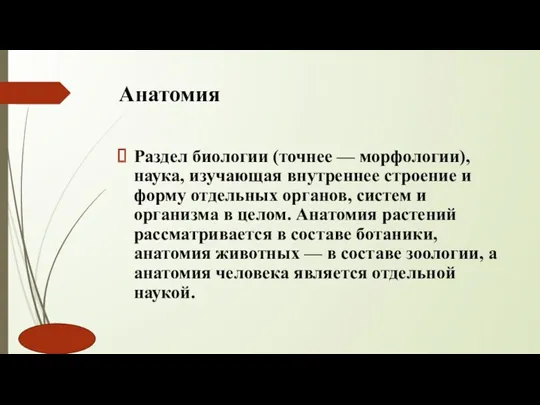 Анатомия

Раздел биологии (точнее — морфологии), наука, изучающая внутреннее строение и форму отдельных органов, систем и организма в целом. Анатомия растений рассматривается в составе ботаники, анатомия животных — в составе зоологии, а анатомия человека является отдельной наукой.